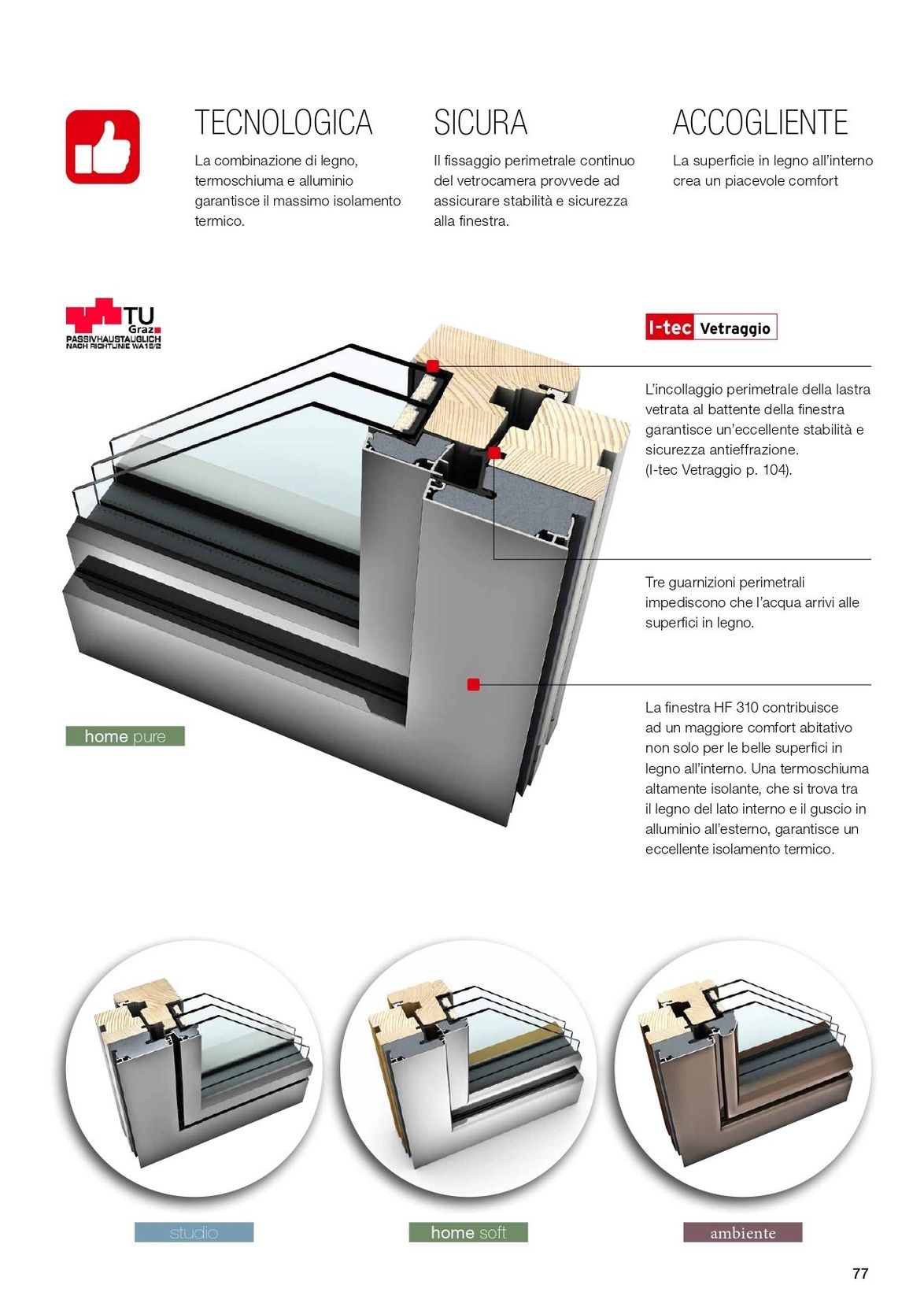 TECNOLOGICA

La combinazione di legno, termoschiuma e alluminio garantisce il massimo isolamento termico.

SICURA

Il fissaggio perimetrale continuo del vetrocamera provvede ad assicurare stabilità e sicurezza alla finestra.

ACCOGLIENTE

La superficie in legno all'interno crea un piacevole comfort

TU Graz
PASSIVHAUSTAUGLICH NACH RICHTLINIE WA15/2

I-tec Vetraggio

L'incollaggio perimetrale della lastra vetrata al battente della finestra garantisce un'eccellente stabilità e sicurezza antieffrazione. (I-tec Vetraggio p. 104).

Tre guarnizioni perimetrali impediscono che l'acqua arrivi alle superfici in legno.

La finestra HF 310 contribuisce ad un maggiore comfort abitativo non solo per le belle superfici in legno all'interno. Una termoschiuma altamente isolante, che si trova tra il legno del lato interno e il guscio in alluminio all'esterno, garantisce un eccellente isolamento termico.

home pure

studio

home soft

ambiente

77